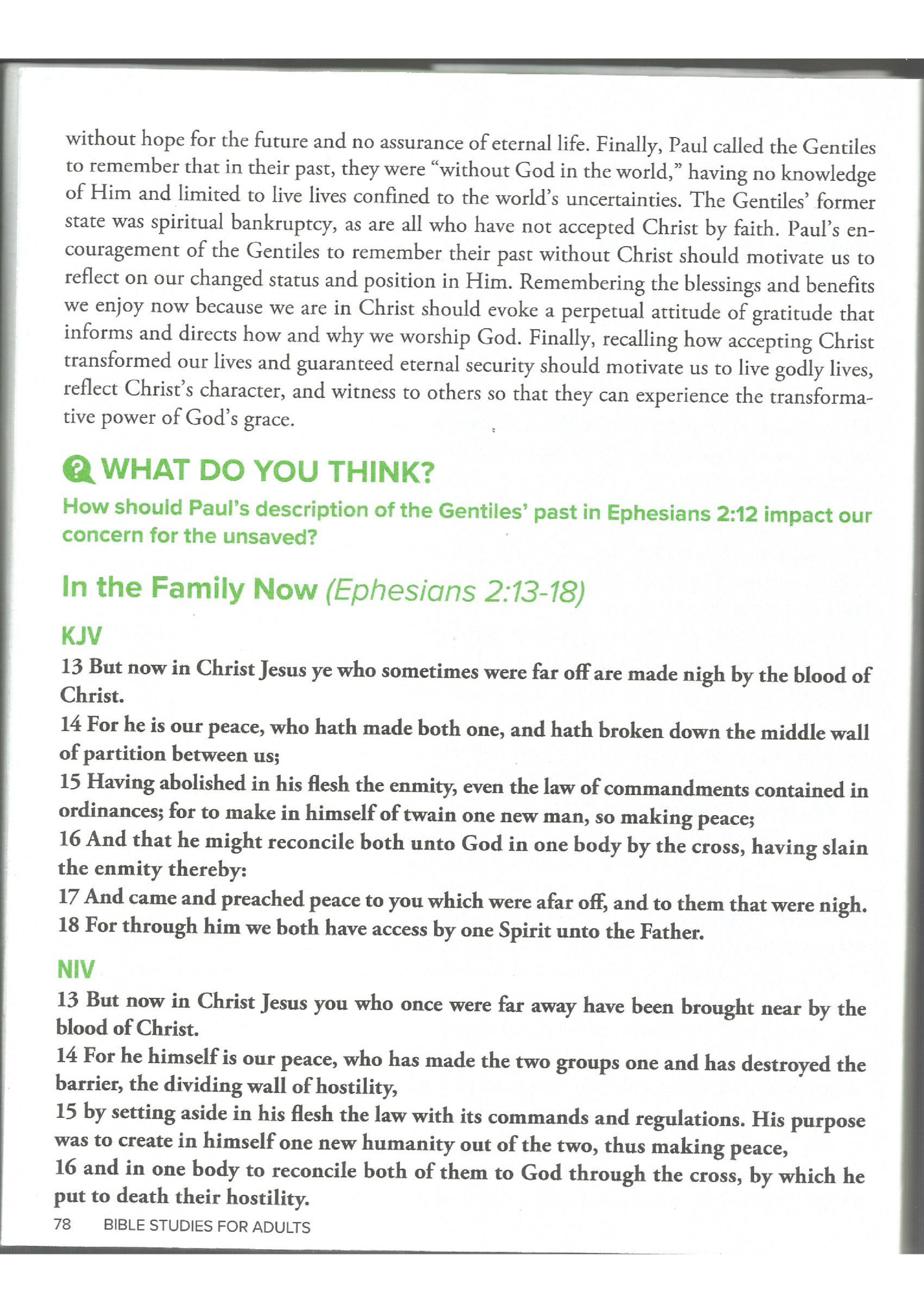 without hope for the future and no assurance of eternal life. Finally, Paul called the Gentiles to remember that in their past, they were "without God in the world," having no knowledge of Him and limited to live lives confined to the world's uncertainties. The Gentiles' former state was spiritual bankruptcy, as are all who have not accepted Christ by faith. Paul's encouragement of the Gentiles to remember their past without Christ should motivate us to reflect on our changed status and position in Him. Remembering the blessings and benefits we enjoy now because we are in Christ should evoke a perpetual attitude of gratitude that informs and directs how and why we worship God. Finally, recalling how accepting Christ transformed our lives and guaranteed eternal security should motivate us to live godly lives, reflect Christ's character, and witness to others so that they can experience the transformative power of God's grace.

WHAT DO YOU THINK?

How should Paul's description of the Gentiles' past in Ephesians 2:12 impact our concern for the unsaved?

In the Family Now (Ephesians 2:13-18)

KJV

13 But now in Christ Jesus ye who sometimes were far off are made nigh by the blood of Christ.

14 For he is our peace, who hath made both one, and hath broken down the middle wall of partition between us;

15 Having abolished in his flesh the enmity, even the law of commandments contained in ordinances; for to make in himself of twain one new man, so making peace;

16 And that he might reconcile both unto God in one body by the cross, having slain the enmity thereby:

17 And came and preached peace to you which were afar off, and to them that were nigh.

18 For through him we both have access by one Spirit unto the Father.

NIV

13 But now in Christ Jesus you who once were far away have been brought near by the blood of Christ.

14 For he himself is our peace, who has made the two groups one and has destroyed the barrier, the dividing wall of hostility,

15 by setting aside in his flesh the law with its commands and regulations. His purpose was to create in himself one new humanity out of the two, thus making peace,

16 and in one body to reconcile both of them to God through the cross, by which he put to death their hostility.

78 BIBLE STUDIES FOR ADULTS